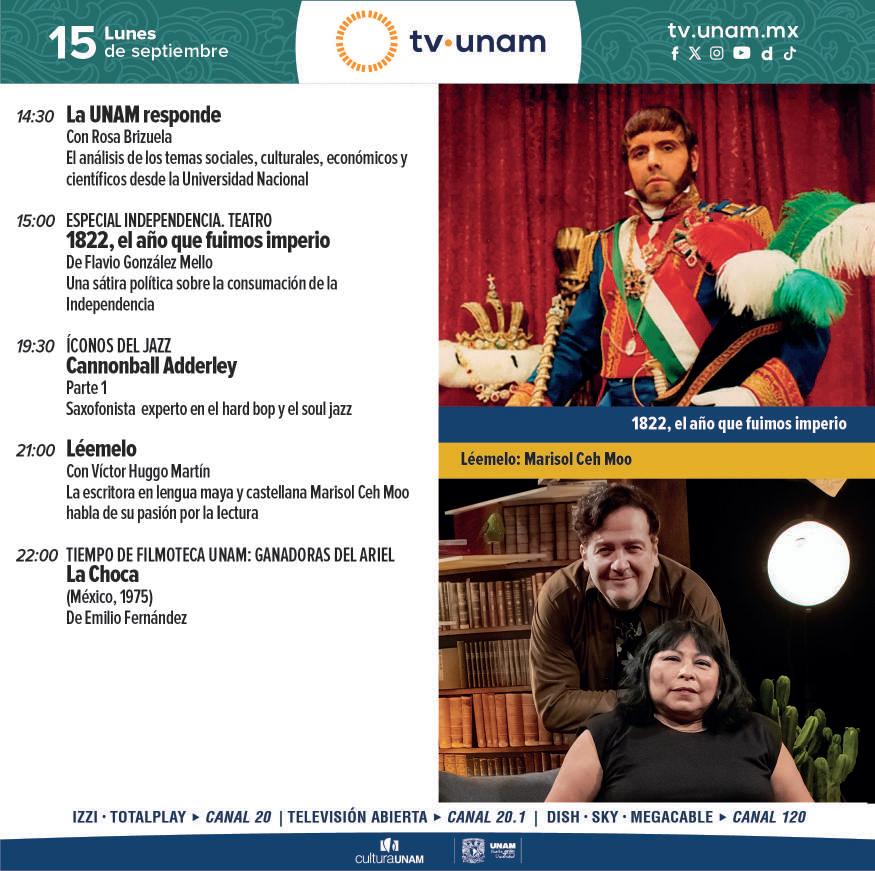 15 Lunes de septiembre

tv·unam

tv.unam.mx

14:30 La UNAM responde
Con Rosa Brizuela
El análisis de los temas sociales, culturales, económicos y científicos desde la Universidad Nacional

15:00 ESPECIAL INDEPENDENCIA. TEATRO
1822, el año que fuimos imperio
De Flavio González Mello
Una sátira política sobre la consumación de la Independencia

19:30 ÍCONOS DEL JAZZ
Cannonball Adderley
Parte 1
Saxofonista experto en el hard bop y el soul jazz

21:00 Léemelo
Con Víctor Huggo Martín
La escritora en lengua maya y castellana Marisol Ceh Moo habla de su pasión por la lectura

22:00 TIEMPO DE FILMOTECA UNAM: GANADORAS DEL ARIEL
La Choca
(México, 1975)
De Emilio Fernández

1822, el año que fuimos imperio

Léemelo: Marisol Ceh Moo

IZZI · TOTALPLAY ▸ CANAL 20 | TELEVISIÓN ABIERTA ▸ CANAL 20.1 | DISH · SKY · MEGACABLE ▸ CANAL 120

culturaUNAM UNAM